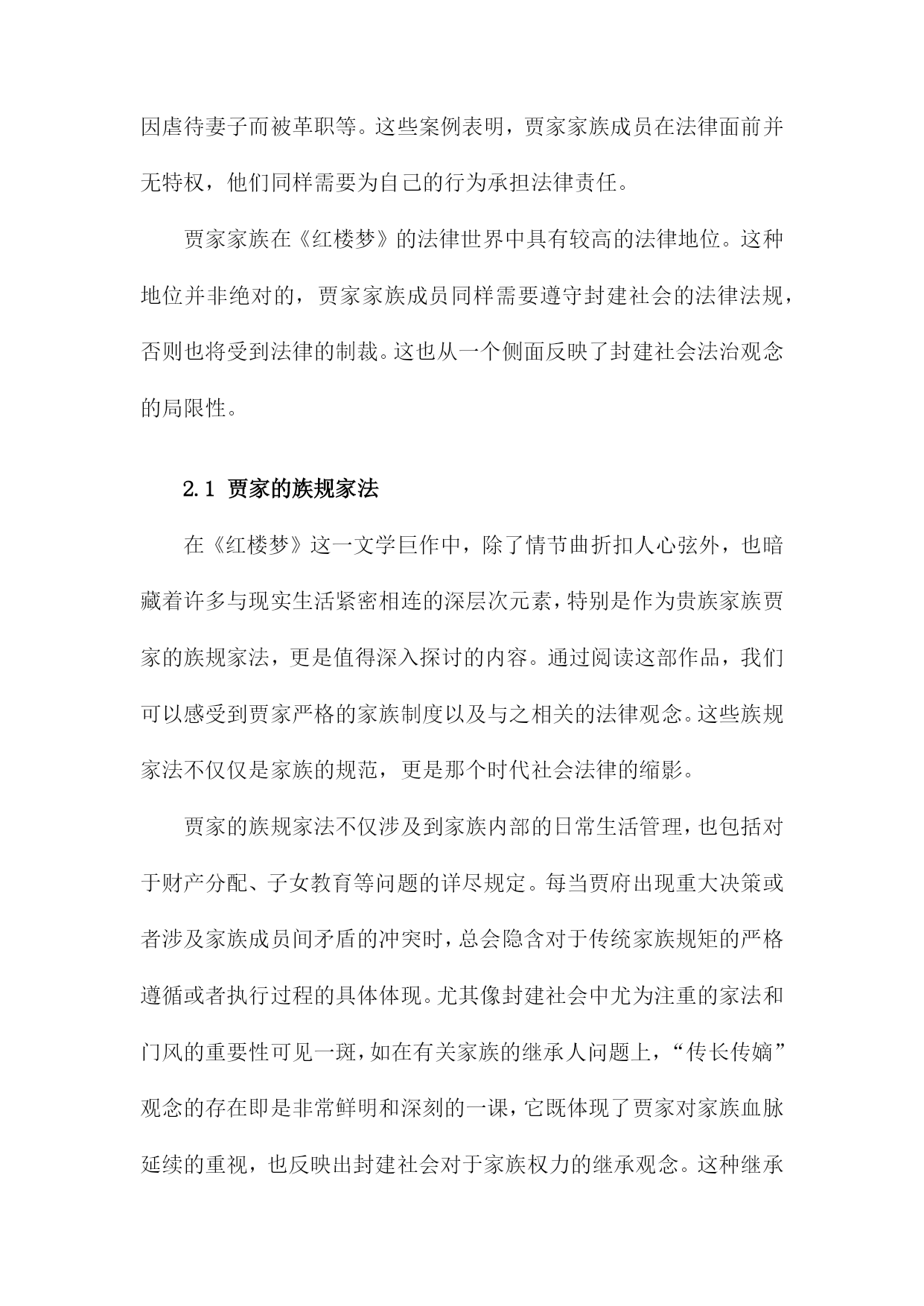 因虐待妻子而被革职等。这些案例表明，贾家家族成员在法律面前并无特权，他们同样需要为自己的行为承担法律责任。

贾家家族在《红楼梦》的法律世界中具有较高的法律地位。这种地位并非绝对的，贾家家族成员同样需要遵守封建社会的法律法规，否则也将受到法律的制裁。这也从一个侧面反映了封建社会法治观念的局限性。

2.1 贾家的族规家法

在《红楼梦》这一文学巨作中，除了情节曲折扣人心弦外，也暗藏着许多与现实生活紧密相连的深层次元素，特别是作为贵族家族贾家的族规家法，更是值得深入探讨的内容。通过阅读这部作品，我们可以感受到贾家严格的家族制度以及与之相关的法律观念。这些族规家法不仅仅是家族的规范，更是那个时代社会法律的缩影。

贾家的族规家法不仅涉及到家族内部的日常生活管理，也包括对于财产分配、子女教育等问题的详尽规定。每当贾府出现重大决策或者涉及家族成员间矛盾的冲突时，总会隐含对于传统家族规矩的严格遵循或者执行过程的具体体现。尤其像封建社会中尤为注重的家法和门风的重要性可见一斑，如在有关家族的继承人问题上，“传长传嫡”观念的存在即是非常鲜明和深刻的一课，它既体现了贾家对家族血脉延续的重视，也反映出封建社会对于家族权力的继承观念。这种继承